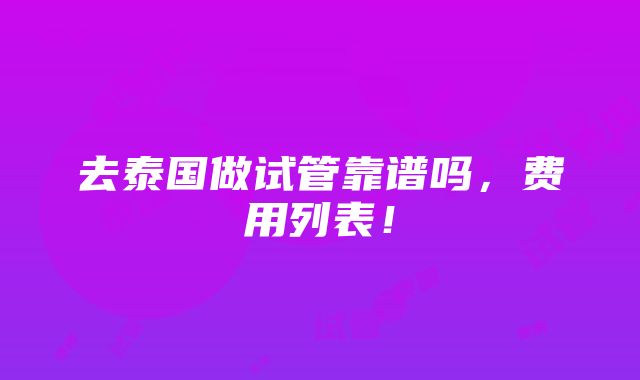 去泰国做试管靠谱吗，费用列表！